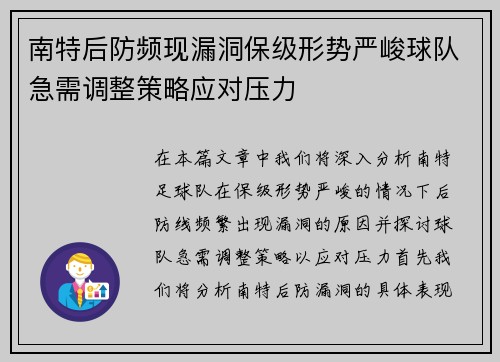 南特后防频现漏洞保级形势严峻球队急需调整策略应对压力

在本篇文章中我们将深入分析南特足球队在保级形势严峻的情况下后防线频繁出现漏洞的原因并探讨球队急需调整策略以应对压力首先我们将分析南特后防漏洞的具体表现